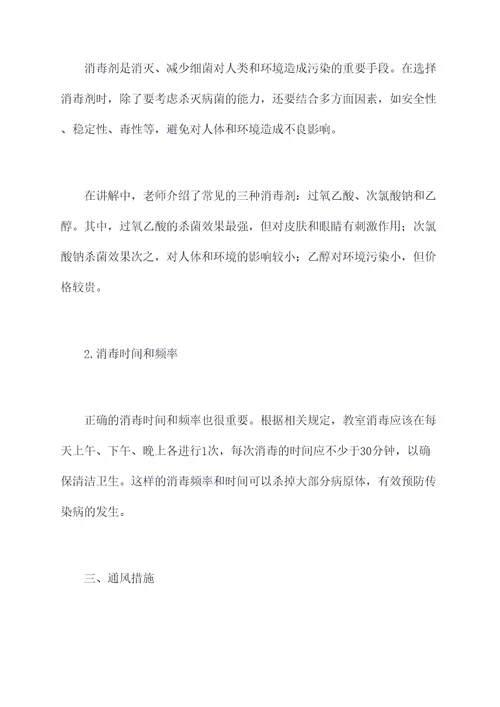 消毒剂是消灭、减少细菌对人类和环境造成污染的重要手段。在选择消毒剂时，除了要考虑杀灭病菌的能力，还要结合多方面因素，如安全性、稳定性、毒性等，避免对人体和环境造成不良影响。

在讲解中，老师介绍了常见的三种消毒剂：过氧乙酸、次氯酸钠和乙醇。其中，过氧乙酸的杀菌效果最强，但对皮肤和眼睛有刺激作用；次氯酸钠杀菌效果次之，对人体和环境的影响较小；乙醇对环境污染小，但价格较贵。

2.消毒时间和频率

正确的消毒时间和频率也很重要。根据相关规定，教室消毒应该在每天上午、下午、晚上各进行1次，每次消毒的时间应不少于30分钟，以确保清洁卫生。这样的消毒频率和时间可以杀掉大部分病原体，有效预防传染病的发生。

三、通风措施